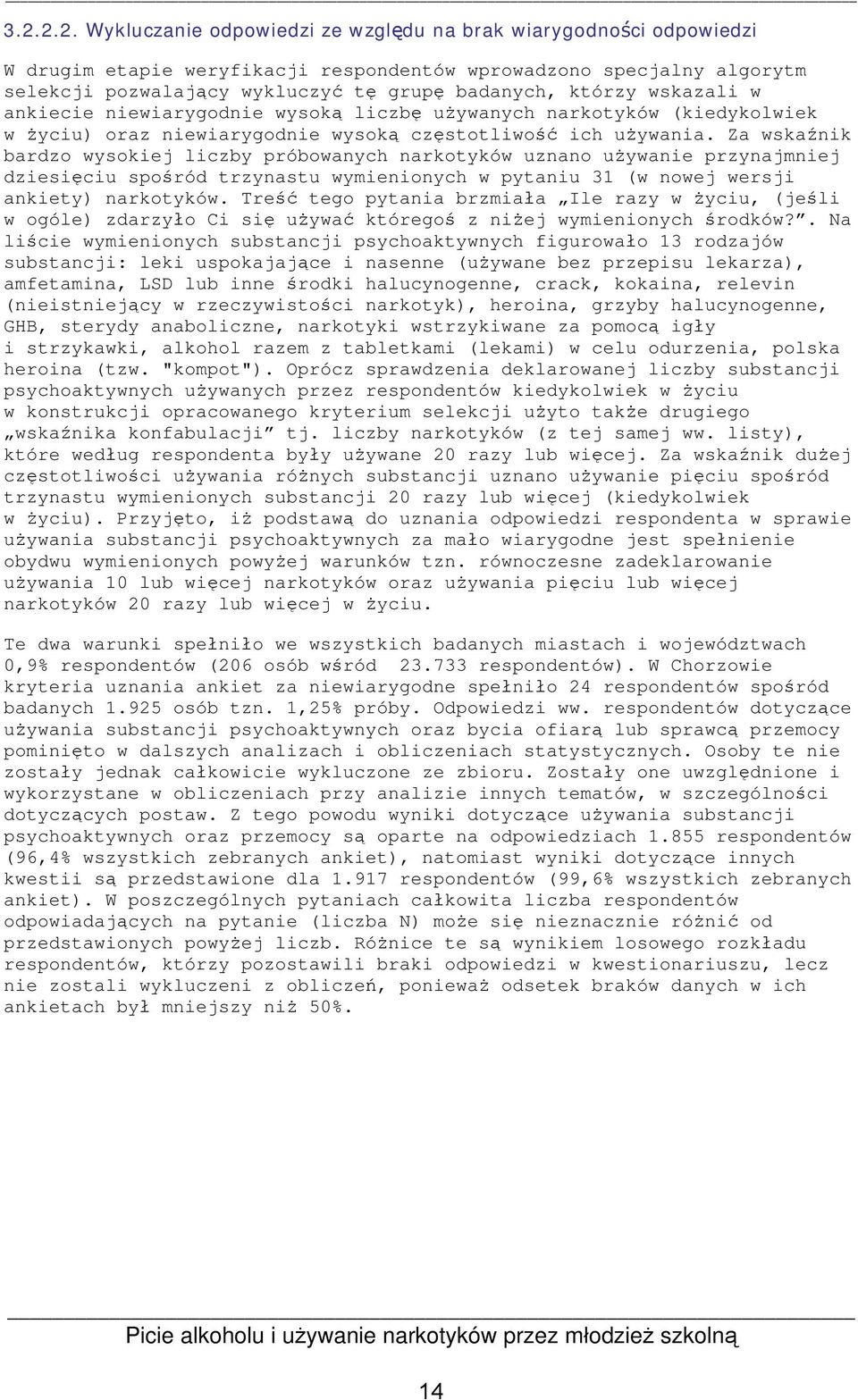 3.2.2.2. Wykluczanie odpowiedzi ze względu na brak wiarygodności odpowiedzi

W drugim etapie weryfikacji respondentów wprowadzono specjalny algorytm selekcji pozwalający wykluczyć tę grupę badanych, którzy wskazali w ankiecie niewiarygodnie wysoką liczbę używanych narkotyków (kiedykolwiek w życiu) oraz niewiarygodnie wysoką częstotliwość ich używania. Za wskaźnik bardzo wysokiej liczby próbowanych narkotyków uznano używanie przynajmniej dziesięciu spośród trzynastu wymienionych w pytaniu 31 (w nowej wersji ankiety) narkotyków. Treść tego pytania brzmiała „Ile razy w życiu, (jeśli w ogóle) zdarzyło Ci się używać któregoś z niżej wymienionych środków?”. Na liście wymienionych substancji psychoaktywnych figurowało 13 rodzajów substancji: leki uspokajające i nasenne (używane bez przepisu lekarza), amfetamina, LSD lub inne środki halucynogenne, crack, kokaina, relevin (nieistniejący w rzeczywistości narkotyk), heroina, grzyby halucynogenne, GHB, sterydy anaboliczne, narkotyki wstrzykiwane za pomocą igły i strzykawki, alkohol razem z tabletkami (lekami) w celu odurzenia, polska heroina (tzw. "kompot"). Oprócz sprawdzenia deklarowanej liczby substancji psychoaktywnych używanych przez respondentów kiedykolwiek w życiu w konstrukcji opracowanego kryterium selekcji użyto także drugiego „wskaźnika konfabulacji” tj. liczby narkotyków (z tej samej ww. listy), które według respondenta były używane 20 razy lub więcej. Za wskaźnik dużej częstotliwości używania różnych substancji uznano używanie pięciu spośród trzynastu wymienionych substancji 20 razy lub więcej (kiedykolwiek w życiu). Przyjęto, iż podstawą do uznania odpowiedzi respondenta w sprawie używania substancji psychoaktywnych za mało wiarygodne jest spełnienie obydwu wymienionych powyżej warunków tzn. równoczesne zadeklarowanie używania 10 lub więcej narkotyków oraz używania pięciu lub więcej narkotyków 20 razy lub więcej w życiu.

Te dwa warunki spełniło we wszystkich badanych miastach i województwach 0,9% respondentów (206 osób wśród 23.733 respondentów). W Chorzowie kryteria uznania ankiet za niewiarygodne spełniło 24 respondentów spośród badanych 1.925 osób tzn. 1,25% próby. Odpowiedzi ww. respondentów dotyczące używania substancji psychoaktywnych oraz bycia ofiarą lub sprawcą przemocy pominięto w dalszych analizach i obliczeniach statystycznych. Osoby te nie zostały jednak całkowicie wykluczone ze zbioru. Zostały one uwzględnione i wykorzystane w obliczeniach przy analizie innych tematów, w szczególności dotyczących postaw. Z tego powodu wyniki dotyczące używania substancji psychoaktywnych oraz przemocy są oparte na odpowiedziach 1.855 respondentów (96,4% wszystkich zebranych ankiet), natomiast wyniki dotyczące innych kwestii są przedstawione dla 1.917 respondentów (99,6% wszystkich zebranych ankiet). W poszczególnych pytaniach całkowita liczba respondentów odpowiadających na pytanie (liczba N) może się nieznacznie różnić od przedstawionych powyżej liczb. Różnice te są wynikiem losowego rozkładu respondentów, którzy pozostawili braki odpowiedzi w kwestionariuszu, lecz nie zostali wykluczeni z obliczeń, ponieważ odsetek braków danych w ich ankietach był mniejszy niż 50%.

Picie alkoholu i używanie narkotyków przez młodzież szkolną

14